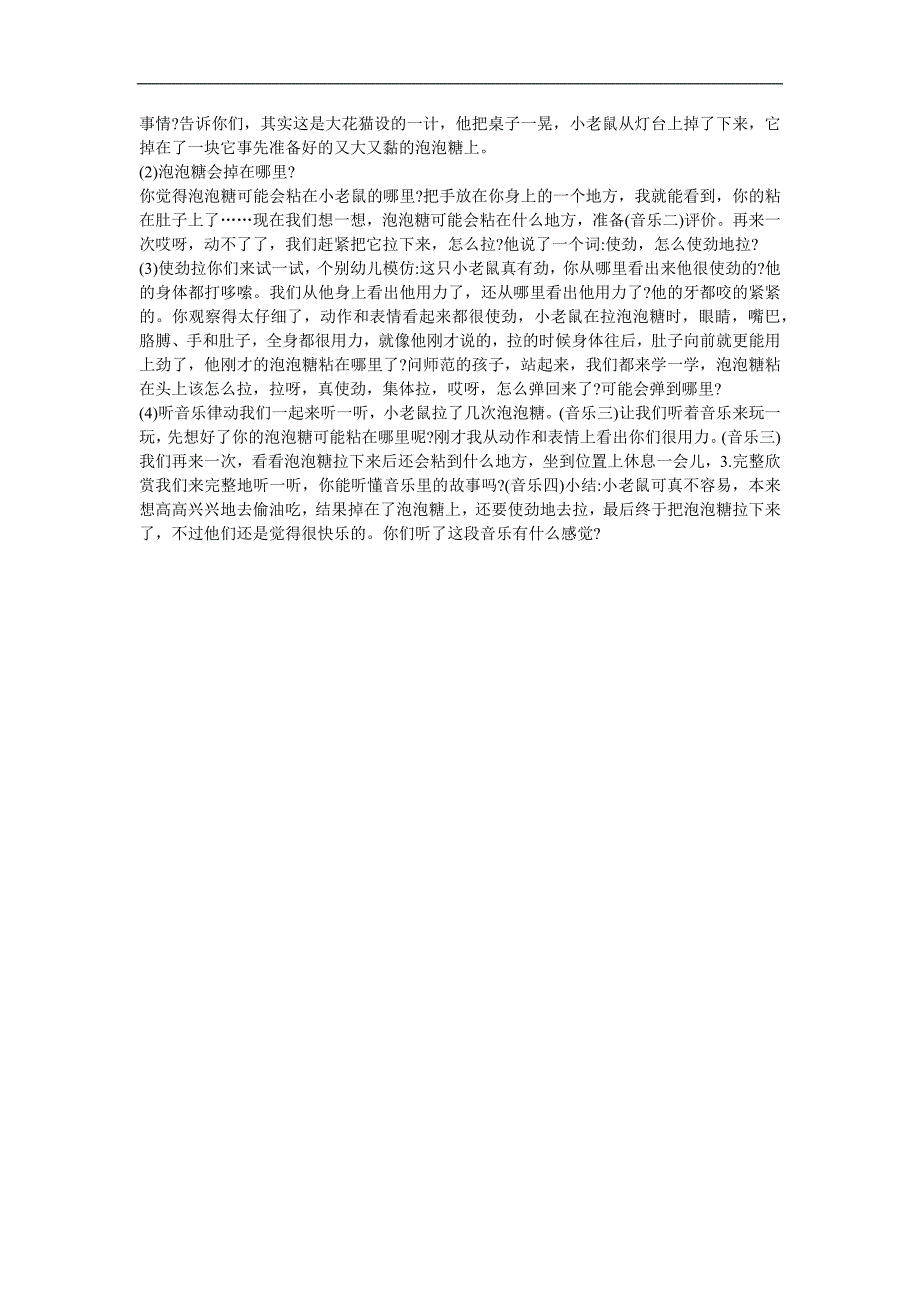 事情?告诉你们，其实这是大花猫设的一计，他把桌子一晃，小老鼠从灯台上掉了下来，它掉在了一块它事先准备好的又大又黏的泡泡糖上。
(2)泡泡糖会掉在哪里?
你觉得泡泡糖可能会粘在小老鼠的哪里?把手放在你身上的一个地方，我就能看到，你的粘在肚子上了……现在我们想一想，泡泡糖可能会粘在什么地方，准备(音乐二)评价。再来一次哎呀，动不了了，我们赶紧把它拉下来，怎么拉?他说了一个词:使劲，怎么使劲地拉?
(3)使劲拉你们来试一试，个别幼儿模仿:这只小老鼠真有劲，你从哪里看出来他很使劲的?他的身体都打哆嗦。我们从他身上看出他用力了，还从哪里看出他用力了?他的牙都咬的紧紧的。你观察得太仔细了，动作和表情看起来都很使劲，小老鼠在拉泡泡糖时，眼睛，嘴巴，胳膊、手和肚子，全身都很用力，就像他刚才说的，拉的时候身体往后，肚子向前就更能用上劲了，他刚才的泡泡糖粘在哪里了?问师范的孩子，站起来，我们都来学一学，泡泡糖粘在头上该怎么拉，拉呀，真使劲，集体拉，哎呀，怎么弹回来了?可能会弹到哪里?
(4)听音乐律动我们一起来听一听，小老鼠拉了几次泡泡糖。(音乐三)让我们听着音乐来玩一玩，先想好了你的泡泡糖可能粘在哪里呢?刚才我从动作和表情上看出你们很用力。(音乐三)我们再来一次，看看泡泡糖拉下来后还会粘到什么地方，坐到位置上休息一会儿，3.完整欣赏我们来完整地听一听，你能听懂音乐里的故事吗?(音乐四)小结:小老鼠可真不容易，本来想高高兴兴地去偷油吃，结果掉在了泡泡糖上，还要使劲地去拉，最后终于把泡泡糖拉下来了，不过他们还是觉得很快乐的。你们听了这段音乐有什么感觉?